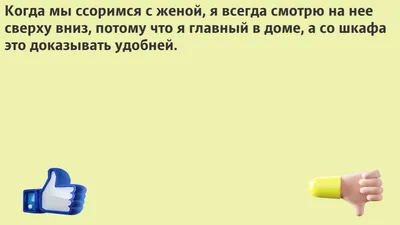 Когда мы ссоримся с женой, я всегда смотрю на нее сверху вниз, потому что я главный в доме, а со шкафа это доказывать удобней.